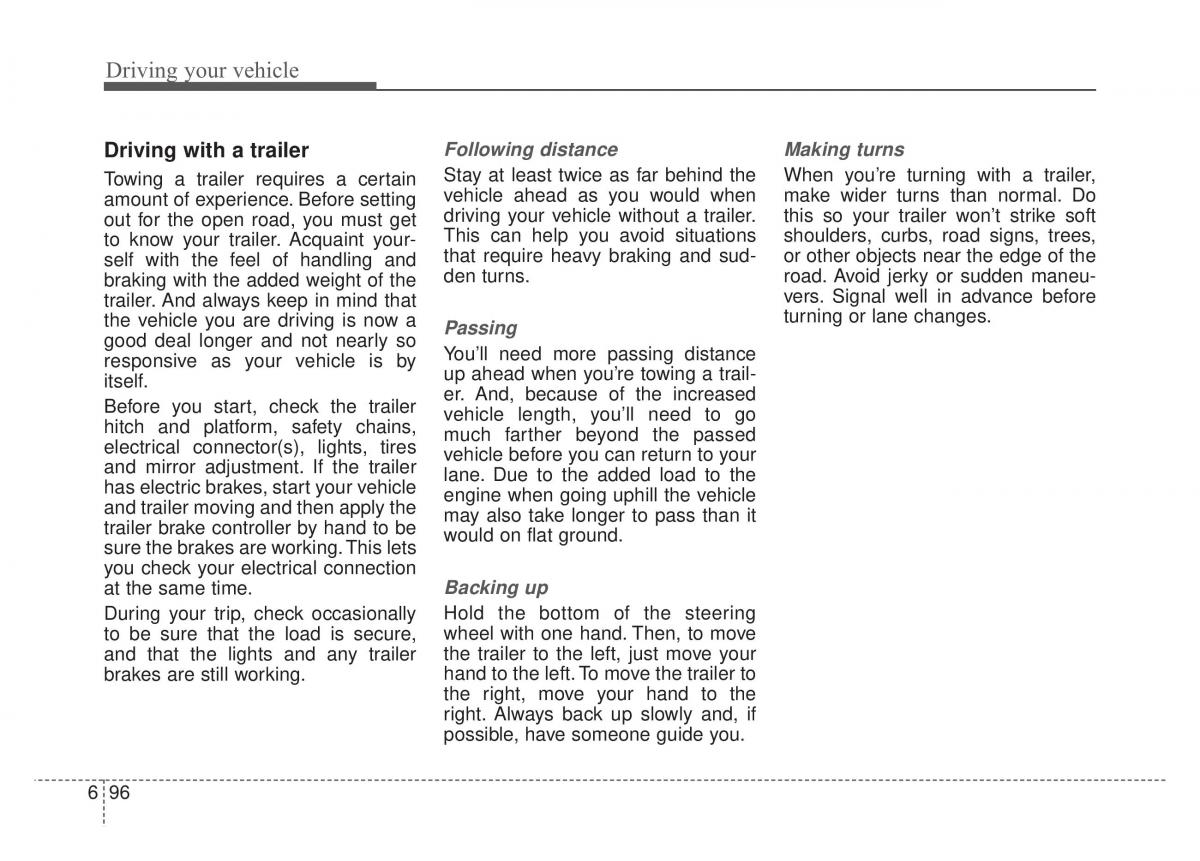 Driving your vehicle

Driving with a trailer

Towing a trailer requires a certain amount of experience. Before setting out for the open road, you must get to know your trailer. Acquaint yourself with the feel of handling and braking with the added weight of the trailer. And always keep in mind that the vehicle you are driving is now a good deal longer and not nearly so responsive as your vehicle is by itself.

Before you start, check the trailer hitch and platform, safety chains, electrical connector(s), lights, tires and mirror adjustment. If the trailer has electric brakes, start your vehicle and trailer moving and then apply the trailer brake controller by hand to be sure the brakes are working. This lets you check your electrical connection at the same time.

During your trip, check occasionally to be sure that the load is secure, and that the lights and any trailer brakes are still working.

Following distance

Stay at least twice as far behind the vehicle ahead as you would when driving your vehicle without a trailer. This can help you avoid situations that require heavy braking and sudden turns.

Passing

You'll need more passing distance up ahead when you're towing a trailer. And, because of the increased vehicle length, you'll need to go much farther beyond the passed vehicle before you can return to your lane. Due to the added load to the engine when going uphill the vehicle may also take longer to pass than it would on flat ground.

Backing up

Hold the bottom of the steering wheel with one hand. Then, to move the trailer to the left, just move your hand to the left. To move the trailer to the right, move your hand to the right. Always back up slowly and, if possible, have someone guide you.

Making turns

When you're turning with a trailer, make wider turns than normal. Do this so your trailer won't strike soft shoulders, curbs, road signs, trees, or other objects near the edge of the road. Avoid jerky or sudden maneuvers. Signal well in advance before turning or lane changes.

6 96